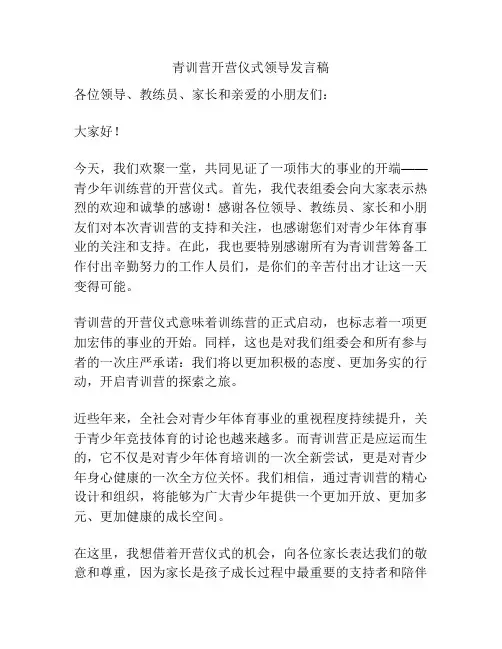 青训营开营仪式领导发言稿

各位领导、教练员、家长和亲爱的小朋友们：

大家好！

今天，我们欢聚一堂，共同见证了一项伟大的事业的开端——青少年训练营的开营仪式。首先，我代表组委会向大家表示热烈的欢迎和诚挚的感谢！感谢各位领导、教练员、家长和小朋友们对本次青训营的支持和关注，也感谢您们对青少年体育事业的关注和支持。在此，我也要特别感谢所有为青训营筹备工作付出辛勤努力的工作人员们，是你们的辛苦付出才让这一天变得可能。

青训营的开营仪式意味着训练营的正式启动，也标志着一项更加宏伟的事业的开始。同样，这也是对我们组委会和所有参与者的一次庄严承诺：我们将以更加积极的态度、更加务实的行动，开启青训营的探索之旅。

近些年来，全社会对青少年体育事业的重视程度持续提升，关于青少年竞技体育的讨论也越来越多。而青训营正是应运而生的，它不仅是对青少年体育培训的一次全新尝试，更是对青少年身心健康的一次全方位关怀。我们相信，通过青训营的精心设计和组织，将能够为广大青少年提供一个更加开放、更加多元、更加健康的成长空间。

在这里，我想借着开营仪式的机会，向各位家长表达我们的敬意和尊重，因为家长是孩子成长过程中最重要的支持者和陪伴